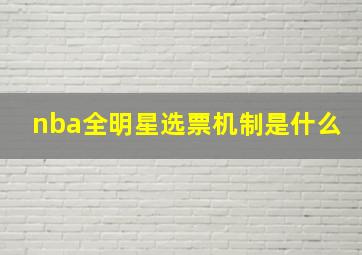 nba全明星选票机制是什么